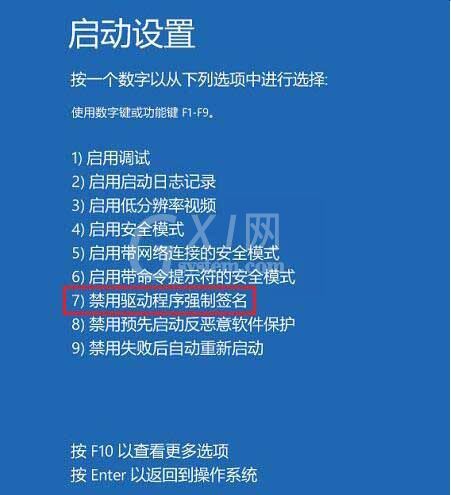 启动设置

按一个数字以从下列选项中进行选择:

使用数字键或功能键 F1-F9。

1) 启用调试
2) 启用启动日志记录
3) 启用低分辨率视频
4) 启用安全模式
5) 启用带网络连接的安全模式
6) 启用带命令提示符的安全模式
7) 禁用驱动程序强制签名
8) 禁用预先启动反恶意软件保护
9) 禁用失败后自动重新启动

GX/网
system.com

按 F10 以查看更多选项
按 Enter 以返回到操作系统